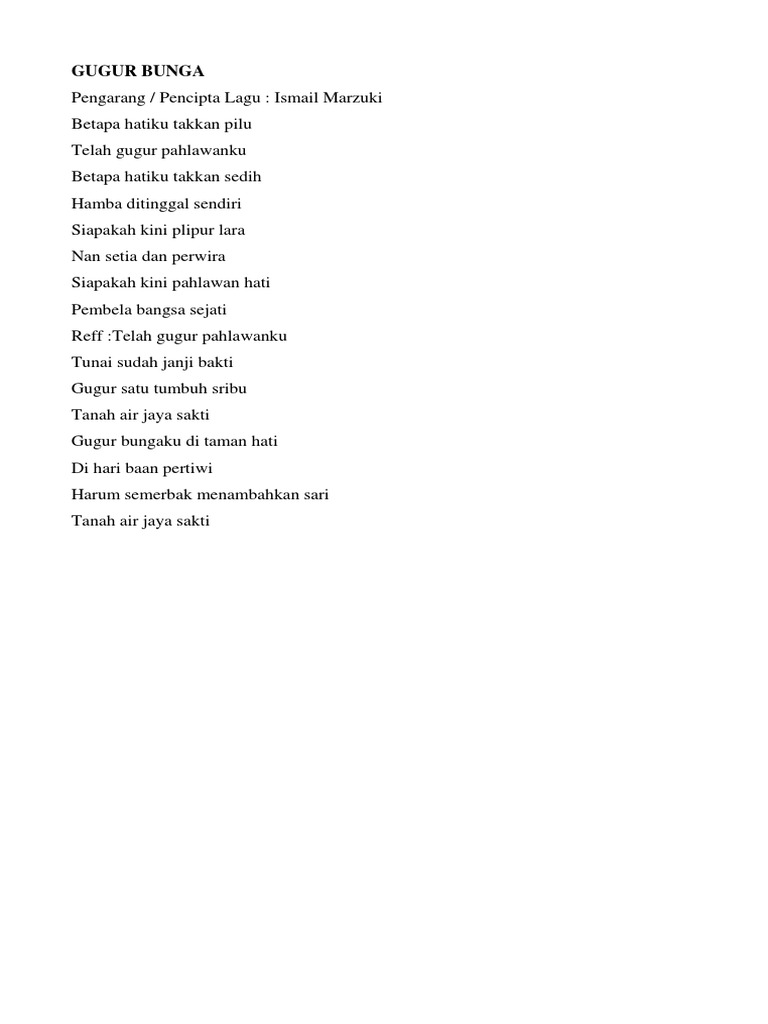 GUGUR BUNGA
Pengarang / Pencipta Lagu : Ismail Marzuki
Betapa hatiku takkan pilu
Telah gugur pahlawanku
Betapa hatiku takkan sedih
Hamba ditinggal sendiri
Siapakah kini plipur lara
Nan setia dan perwira
Siapakah kini pahlawan hati
Pembela bangsa sejati
Reff :Telah gugur pahlawanku
Tunai sudah janji bakti
Gugur satu tumbuh sribu
Tanah air jaya sakti
Gugur bungaku di taman hati
Di hari baan pertiwi
Harum semerbak menambahkan sari
Tanah air jaya sakti